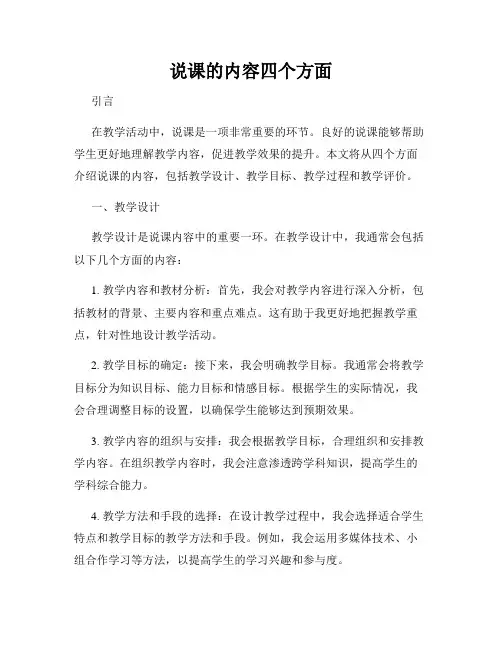 说课的内容四个方面

引言

在教学活动中，说课是一项非常重要的环节。良好的说课能够帮助学生更好地理解教学内容，促进教学效果的提升。本文将从四个方面介绍说课的内容，包括教学设计、教学目标、教学过程和教学评价。

一、教学设计

教学设计是说课内容中的重要一环。在教学设计中，我通常会包括以下几个方面的内容：

1. 教学内容和教材分析：首先，我会对教学内容进行深入分析，包括教材的背景、主要内容和重点难点。这有助于我更好地把握教学重点，针对性地设计教学活动。

2. 教学目标的确定：接下来，我会明确教学目标。我通常会将教学目标分为知识目标、能力目标和情感目标。根据学生的实际情况，我会合理调整目标的设置，以确保学生能够达到预期效果。

3. 教学内容的组织与安排：我会根据教学目标，合理组织和安排教学内容。在组织教学内容时，我会注意渗透跨学科知识，提高学生的学科综合能力。

4. 教学方法和手段的选择：在设计教学过程中，我会选择适合学生特点和教学目标的教学方法和手段。例如，我会运用多媒体技术、小组合作学习等方法，以提高学生的学习兴趣和参与度。